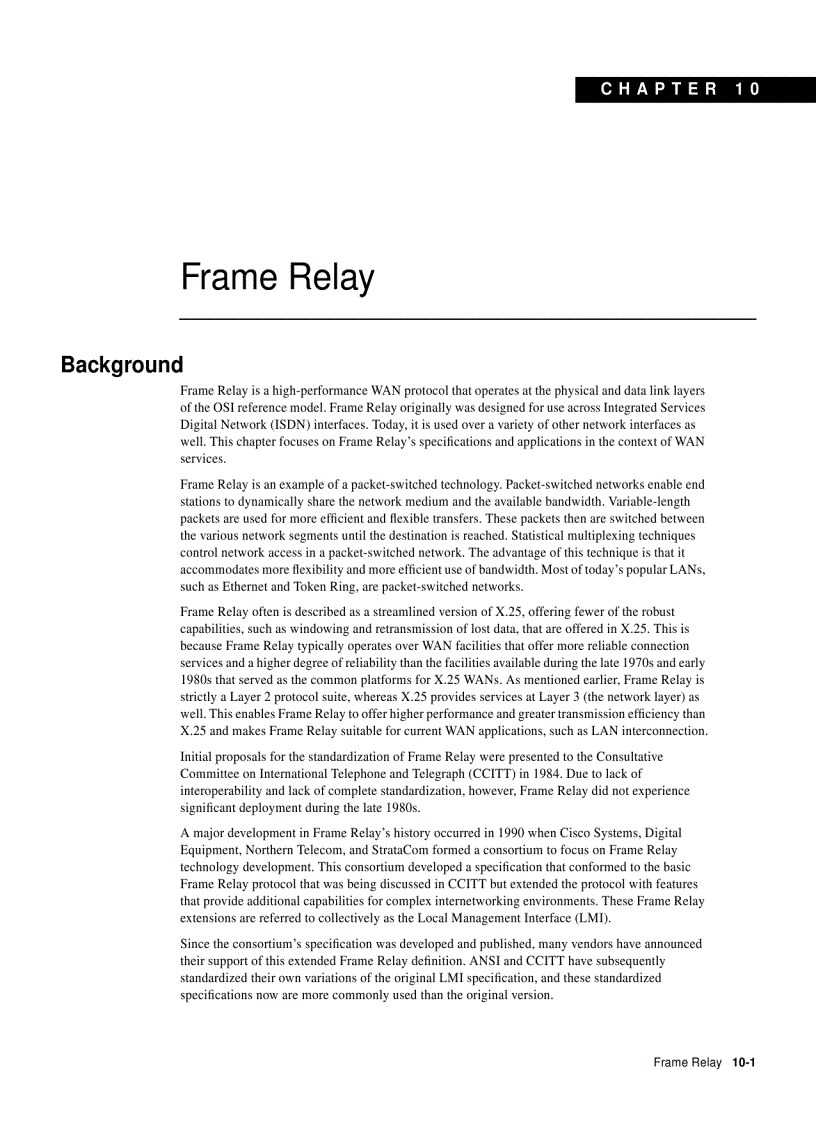 CHAPTER 10

Frame Relay

Background

Frame Relay is a high-performance WAN protocol that operates at the physical and data link layers of the OSI reference model. Frame Relay originally was designed for use across Integrated Services Digital Network (ISDN) interfaces. Today, it is used over a variety of other network interfaces as well. This chapter focuses on Frame Relay's specifications and applications in the context of WAN services.

Frame Relay is an example of a packet-switched technology. Packet-switched networks enable end stations to dynamically share the network medium and the available bandwidth. Variable-length packets are used for more efficient and flexible transfers. These packets then are switched between the various network segments until the destination is reached. Statistical multiplexing techniques control network access in a packet-switched network. The advantage of this technique is that it accommodates more flexibility and more efficient use of bandwidth. Most of today's popular LANs, such as Ethernet and Token Ring, are packet-switched networks.

Frame Relay often is described as a streamlined version of X.25, offering fewer of the robust capabilities, such as windowing and retransmission of lost data, that are offered in X.25. This is because Frame Relay typically operates over WAN facilities that offer more reliable connection services and a higher degree of reliability than the facilities available during the late 1970s and early 1980s that served as the common platforms for X.25 WANs. As mentioned earlier, Frame Relay is strictly a Layer 2 protocol suite, whereas X.25 provides services at Layer 3 (the network layer) as well. This enables Frame Relay to offer higher performance and greater transmission efficiency than X.25 and makes Frame Relay suitable for current WAN applications, such as LAN interconnection.

Initial proposals for the standardization of Frame Relay were presented to the Consultative Committee on International Telephone and Telegraph (CCITT) in 1984. Due to lack of interoperability and lack of complete standardization, however, Frame Relay did not experience significant deployment during the late 1980s.

A major development in Frame Relay's history occurred in 1990 when Cisco Systems, Digital Equipment, Northern Telecom, and StrataCom formed a consortium to focus on Frame Relay technology development. This consortium developed a specification that conformed to the basic Frame Relay protocol that was being discussed in CCITT but extended the protocol with features that provide additional capabilities for complex internetworking environments. These Frame Relay extensions are referred to collectively as the Local Management Interface (LMI).

Since the consortium's specification was developed and published, many vendors have announced their support of this extended Frame Relay definition. ANSI and CCITT have subsequently standardized their own variations of the original LMI specification, and these standardized specifications now are more commonly used than the original version.

Frame Relay 10-1